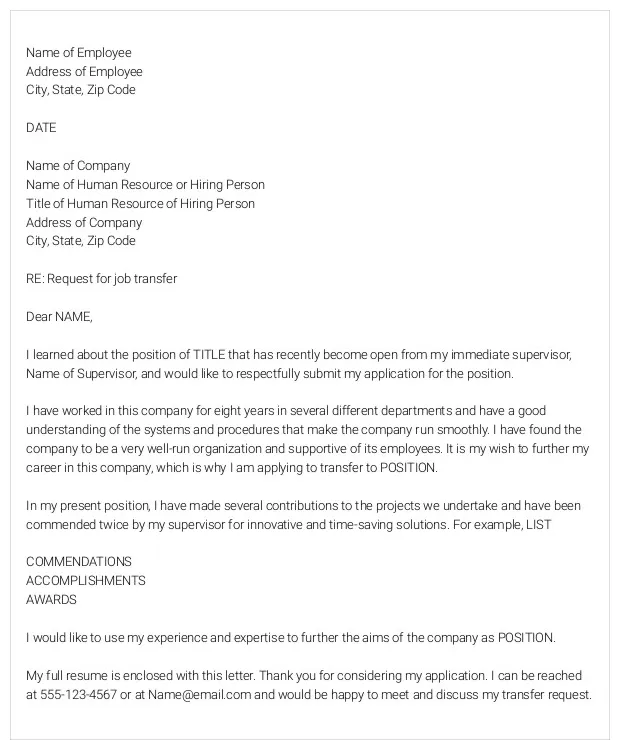 Name of Employee
Address of Employee
City, State, Zip Code

DATE

Name of Company
Name of Human Resource or Hiring Person
Title of Human Resource of Hiring Person
Address of Company
City, State, Zip Code

RE: Request for job transfer

Dear NAME,

I learned about the position of TITLE that has recently become open from my immediate supervisor, Name of Supervisor, and would like to respectfully submit my application for the position.

I have worked in this company for eight years in several different departments and have a good understanding of the systems and procedures that make the company run smoothly. I have found the company to be a very well-run organization and supportive of its employees. It is my wish to further my career in this company, which is why I am applying to transfer to POSITION.

In my present position, I have made several contributions to the projects we undertake and have been commended twice by my supervisor for innovative and time-saving solutions. For example, LIST

COMMENDATIONS
ACCOMPLISHMENTS
AWARDS

I would like to use my experience and expertise to further the aims of the company as POSITION.

My full resume is enclosed with this letter. Thank you for considering my application. I can be reached at 555-123-4567 or at Name@email.com and would be happy to meet and discuss my transfer request.